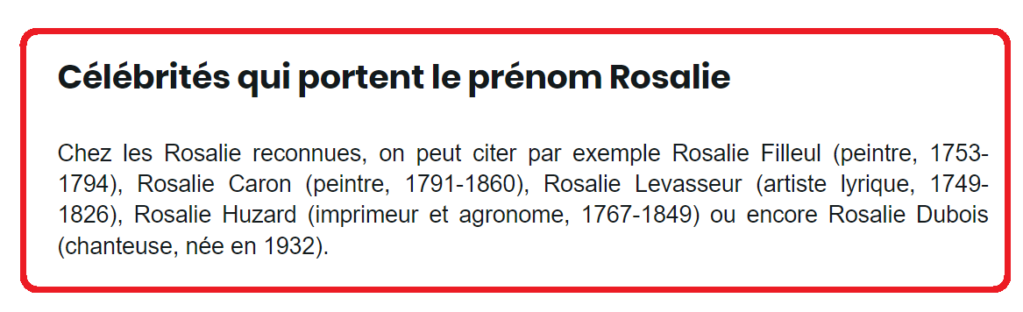 Célébrités qui portent le prénom Rosalie

Chez les Rosalie reconnues, on peut citer par exemple Rosalie Filleul (peintre, 1753-1794), Rosalie Caron (peintre, 1791-1860), Rosalie Levasseur (artiste lyrique, 1749-1826), Rosalie Huzard (imprimeur et agronome, 1767-1849) ou encore Rosalie Dubois (chanteuse, née en 1932).